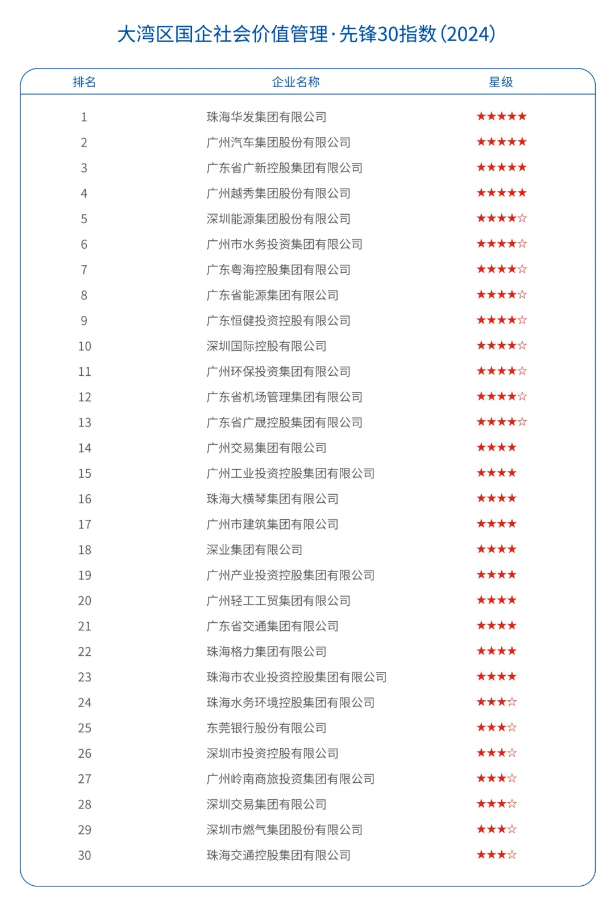 大湾区国企社会价值管理·先锋30指数（2024）

| 排名 | 企业名称 | 星级 |
|---|---|---|
| 1 | 珠海华发集团有限公司 | ★★★★★ |
| 2 | 广州汽车集团股份有限公司 | ★★★★★ |
| 3 | 广东省广新控股集团有限公司 | ★★★★★ |
| 4 | 广州越秀集团股份有限公司 | ★★★★★ |
| 5 | 深圳能源集团股份有限公司 | ★★★★☆ |
| 6 | 广州市水务投资集团有限公司 | ★★★★☆ |
| 7 | 广东粤海控股集团有限公司 | ★★★★☆ |
| 8 | 广东省能源集团有限公司 | ★★★★☆ |
| 9 | 广东恒健投资控股有限公司 | ★★★★☆ |
| 10 | 深圳国际控股有限公司 | ★★★★☆ |
| 11 | 广州环保投资集团有限公司 | ★★★★☆ |
| 12 | 广东省机场管理集团有限公司 | ★★★★☆ |
| 13 | 广东省广晟控股集团有限公司 | ★★★★☆ |
| 14 | 广州交易集团有限公司 | ★★★★ |
| 15 | 广州工业投资控股集团有限公司 | ★★★★ |
| 16 | 珠海大横琴集团有限公司 | ★★★★ |
| 17 | 广州市建筑集团有限公司 | ★★★★ |
| 18 | 深业集团有限公司 | ★★★★ |
| 19 | 广州产业投资控股集团有限公司 | ★★★★ |
| 20 | 广州轻工工贸集团有限公司 | ★★★★ |
| 21 | 广东省交通集团有限公司 | ★★★★ |
| 22 | 珠海格力集团有限公司 | ★★★★ |
| 23 | 珠海市农业投资控股集团有限公司 | ★★★★ |
| 24 | 珠海水务环境控股集团有限公司 | ★★★☆ |
| 25 | 东莞银行股份有限公司 | ★★★☆ |
| 26 | 深圳市投资控股有限公司 | ★★★☆ |
| 27 | 广州岭南商旅投资集团有限公司 | ★★★☆ |
| 28 | 深圳交易集团有限公司 | ★★★☆ |
| 29 | 深圳市燃气集团股份有限公司 | ★★★☆ |
| 30 | 珠海交通控股集团有限公司 | ★★★☆ |